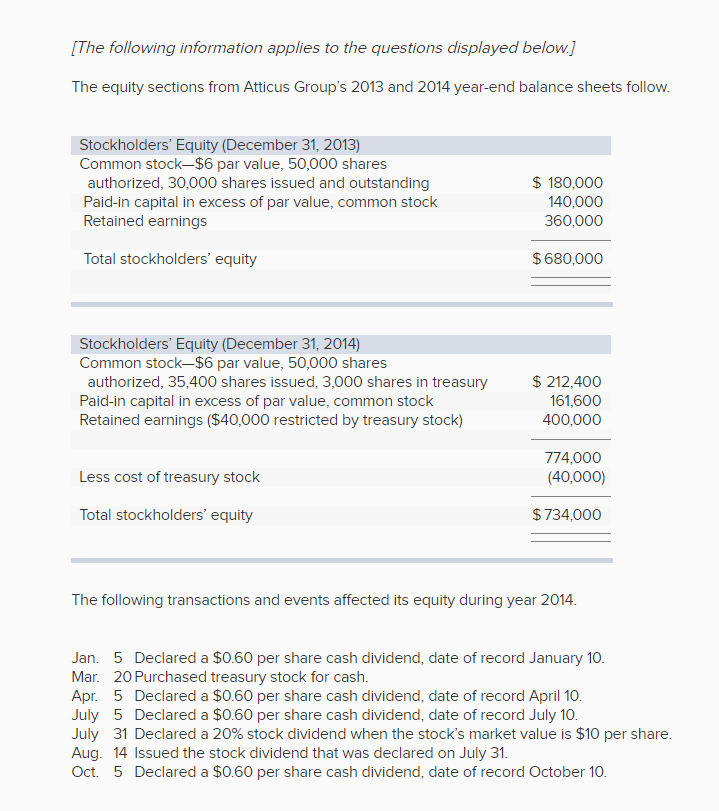 [The following information applies to the questions displayed below.]

The equity sections from Atticus Group's 2013 and 2014 year-end balance sheets follow.

| Stockholders' Equity (December 31, 2013) | |
|---|---|
| Common stock—\$6 par value, 50,000 shares authorized, 30,000 shares issued and outstanding | \$ 180,000 |
| Paid-in capital in excess of par value, common stock | 140,000 |
| Retained earnings | 360,000 |
| Total stockholders' equity | \$ 680,000 |

| Stockholders' Equity (December 31, 2014) | |
|---|---|
| Common stock—\$6 par value, 50,000 shares authorized, 35,400 shares issued, 3,000 shares in treasury | \$ 212,400 |
| Paid-in capital in excess of par value, common stock | 161,600 |
| Retained earnings (\$40,000 restricted by treasury stock) | 400,000 |
| | 774,000 |
| Less cost of treasury stock | (40,000) |
| Total stockholders' equity | \$ 734,000 |

The following transactions and events affected its equity during year 2014.

Jan. 5 Declared a \$0.60 per share cash dividend, date of record January 10.
Mar. 20 Purchased treasury stock for cash.
Apr. 5 Declared a \$0.60 per share cash dividend, date of record April 10.
July 5 Declared a \$0.60 per share cash dividend, date of record July 10.
July 31 Declared a 20% stock dividend when the stock's market value is \$10 per share.
Aug. 14 Issued the stock dividend that was declared on July 31.
Oct. 5 Declared a \$0.60 per share cash dividend, date of record October 10.